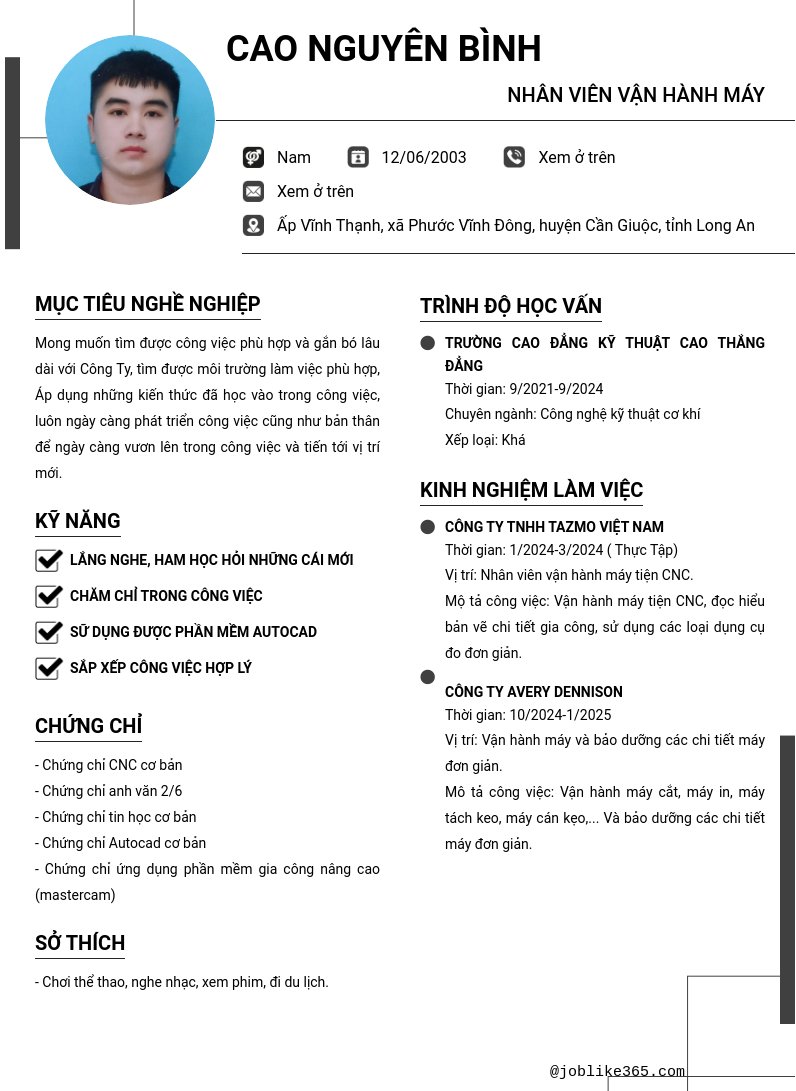 CAO NGUYÊN BÌNH

NHÂN VIÊN VẬN HÀNH MÁY

Nam 12/06/2003 Xem ở trên

Xem ở trên

Ấp Vĩnh Thạnh, xã Phước Vĩnh Đông, huyện Cần Giuộc, tỉnh Long An

MỤC TIÊU NGHỀ NGHIỆP

Mong muốn tìm được công việc phù hợp và gắn bó lâu dài với Công Ty, tìm được môi trường làm việc phù hợp, Áp dụng những kiến thức đã học vào trong công việc, luôn ngày càng phát triển công việc cũng như bản thân để ngày càng vươn lên trong công việc và tiến tới vị trí mới.

KỸ NĂNG

LẮNG NGHE, HAM HỌC HỎI NHỮNG CÁI MỚI

CHĂM CHỈ TRONG CÔNG VIỆC

SỬ DỤNG ĐƯỢC PHẦN MỀM AUTOCAD

SẮP XẾP CÔNG VIỆC HỢP LÝ

CHỨNG CHỈ

- Chứng chỉ CNC cơ bản
- Chứng chỉ anh văn 2/6
- Chứng chỉ tin học cơ bản
- Chứng chỉ Autocad cơ bản
- Chứng chỉ ứng dụng phần mềm gia công nâng cao (mastercam)

SỞ THÍCH

- Chơi thể thao, nghe nhạc, xem phim, đi du lịch.

TRÌNH ĐỘ HỌC VẤN

TRƯỜNG CAO ĐẲNG KỸ THUẬT CAO THẮNG ĐẲNG
Thời gian: 9/2021-9/2024
Chuyên ngành: Công nghệ kỹ thuật cơ khí
Xếp loại: Khá

KINH NGHIỆM LÀM VIỆC

CÔNG TY TNHH TAZMO VIỆT NAM
Thời gian: 1/2024-3/2024 ( Thực Tập)
Vị trí: Nhân viên vận hành máy tiện CNC.
Mộ tả công việc: Vận hành máy tiện CNC, đọc hiểu bản vẽ chi tiết gia công, sử dụng các loại dụng cụ đo đơn giản.

CÔNG TY AVERY DENNISON
Thời gian: 10/2024-1/2025
Vị trí: Vận hành máy và bảo dưỡng các chi tiết máy đơn giản.
Mô tả công việc: Vận hành máy cắt, máy in, máy tách keo, máy cán kẹo,... Và bảo dưỡng các chi tiết máy đơn giản.

@joblike365.com